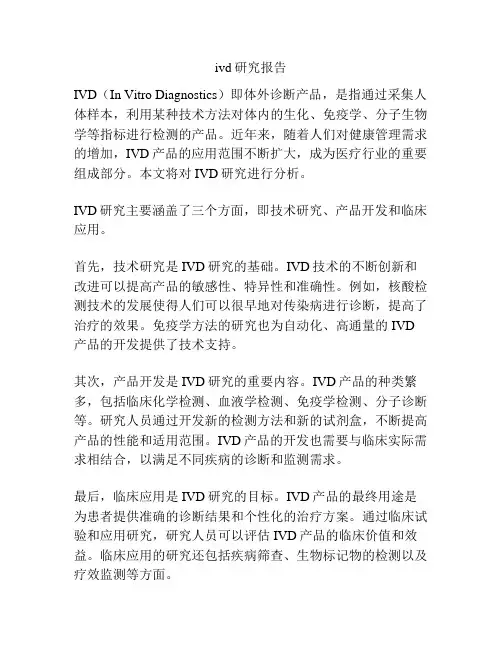 ivd 研究报告

IVD（In Vitro Diagnostics）即体外诊断产品，是指通过采集人体样本，利用某种技术方法对体内的生化、免疫学、分子生物学等指标进行检测的产品。近年来，随着人们对健康管理需求的增加，IVD 产品的应用范围不断扩大，成为医疗行业的重要组成部分。本文将对 IVD 研究进行分析。

IVD 研究主要涵盖了三个方面，即技术研究、产品开发和临床应用。

首先，技术研究是 IVD 研究的基础。IVD 技术的不断创新和改进可以提高产品的敏感性、特异性和准确性。例如，核酸检测技术的发展使得人们可以很早地对传染病进行诊断，提高了治疗的效果。免疫学方法的研究也为自动化、高通量的 IVD 产品的开发提供了技术支持。

其次，产品开发是 IVD 研究的重要内容。IVD 产品的种类繁多，包括临床化学检测、血液学检测、免疫学检测、分子诊断等。研究人员通过开发新的检测方法和新的试剂盒，不断提高产品的性能和适用范围。IVD 产品的开发也需要与临床实际需求相结合，以满足不同疾病的诊断和监测需求。

最后，临床应用是 IVD 研究的目标。IVD 产品的最终用途是为患者提供准确的诊断结果和个性化的治疗方案。通过临床试验和应用研究，研究人员可以评估 IVD 产品的临床价值和效益。临床应用的研究还包括疾病筛查、生物标记物的检测以及疗效监测等方面。